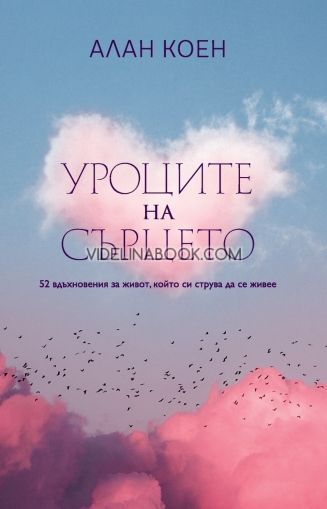 АЛАН КОЕН

УРОЦИТЕ НА СЪРЦЕТО

VIDELINABOOK.COM

52 вдъхновения за живот, който си струва да се живее